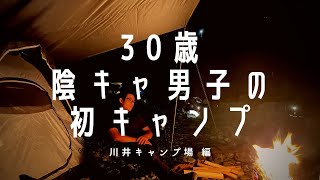 30歳
陰キャ男子の
初キャンプ

川井キャンプ場 編